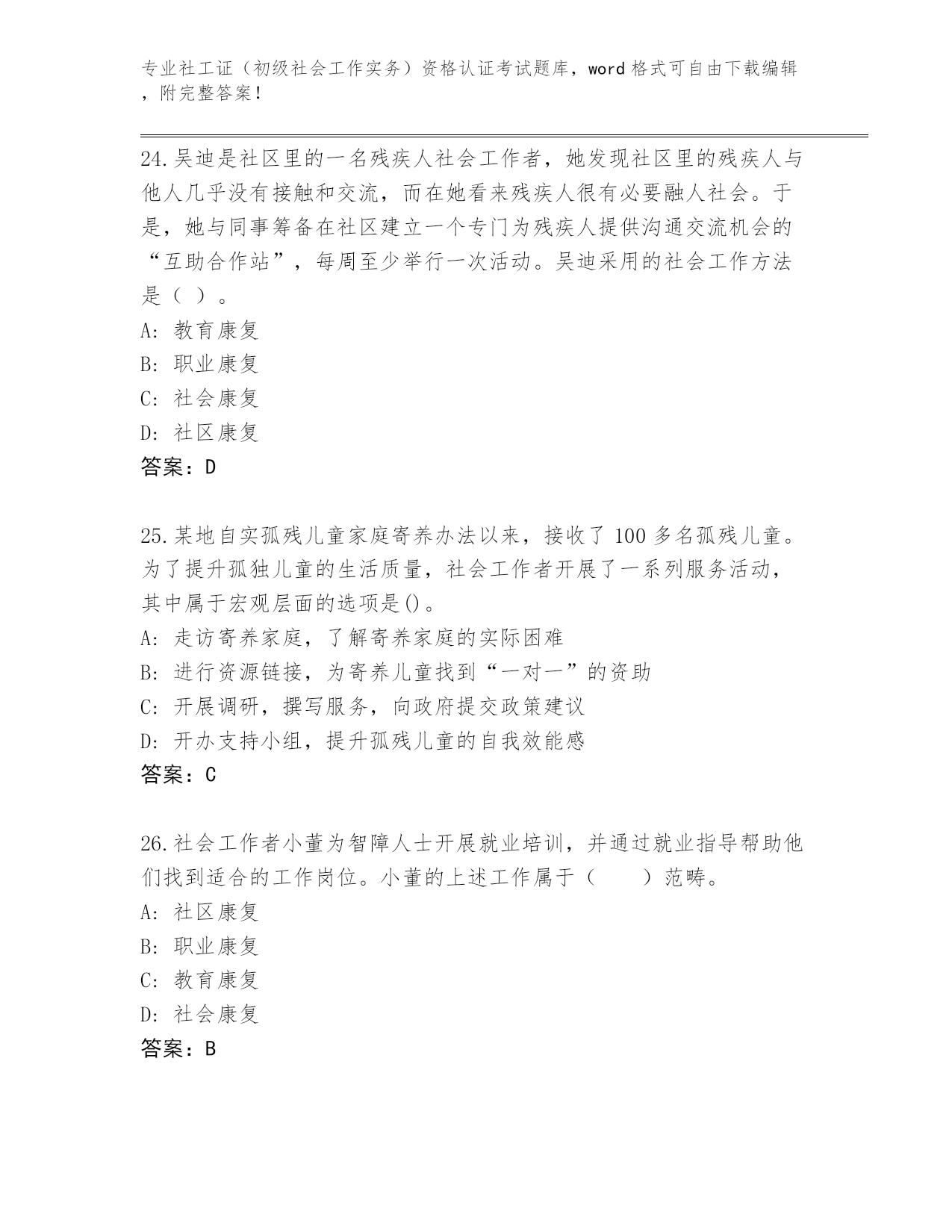 专业社工证（初级社会工作实务）资格认证考试题库，word 格式可自由下载编辑，附完整答案！

24.吴迪是社区里的一名残疾人社会工作者，她发现社区里的残疾人与他人几乎没有接触和交流，而在她看来残疾人很有必要融人社会。于是，她与同事筹备在社区建立一个专门为残疾人提供沟通交流机会的“互助合作站”，每周至少举行一次活动。吴迪采用的社会工作方法是（ ）。
A: 教育康复
B: 职业康复
C: 社会康复
D: 社区康复
答案：D

25.某地自实孤残儿童家庭寄养办法以来，接收了 100 多名孤残儿童。为了提升孤独儿童的生活质量，社会工作者开展了一系列服务活动，其中属于宏观层面的选项是()。
A: 走访寄养家庭，了解寄养家庭的实际困难
B: 进行资源链接，为寄养儿童找到“一对一”的资助
C: 开展调研，撰写服务，向政府提交政策建议
D: 开办支持小组，提升孤残儿童的自我效能感
答案：C

26.社会工作者小董为智障人士开展就业培训，并通过就业指导帮助他们找到适合的工作岗位。小董的上述工作属于（　　）范畴。
A: 社区康复
B: 职业康复
C: 教育康复
D: 社会康复
答案：B